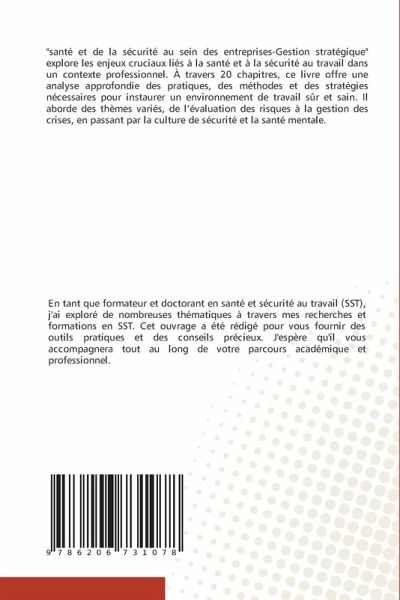 "santé et de la sécurité au sein des entreprises-Gestion stratégique" explore les enjeux cruciaux liés à la santé et à la sécurité au travail dans un contexte professionnel. À travers 20 chapitres, ce livre offre une analyse approfondie des pratiques, des méthodes et des stratégies nécessaires pour instaurer un environnement de travail sûr et sain. Il aborde des thèmes variés, de l'évaluation des risques à la gestion des crises, en passant par la culture de sécurité et la santé mentale.

En tant que formateur et doctorant en santé et sécurité au travail (SST), j'ai exploré de nombreuses thématiques à travers mes recherches et formations en SST. Cet ouvrage a été rédigé pour vous fournir des outils pratiques et des conseils précieux. J'espère qu'il vous accompagnera tout au long de votre parcours académique et professionnel.

9 786206 731078